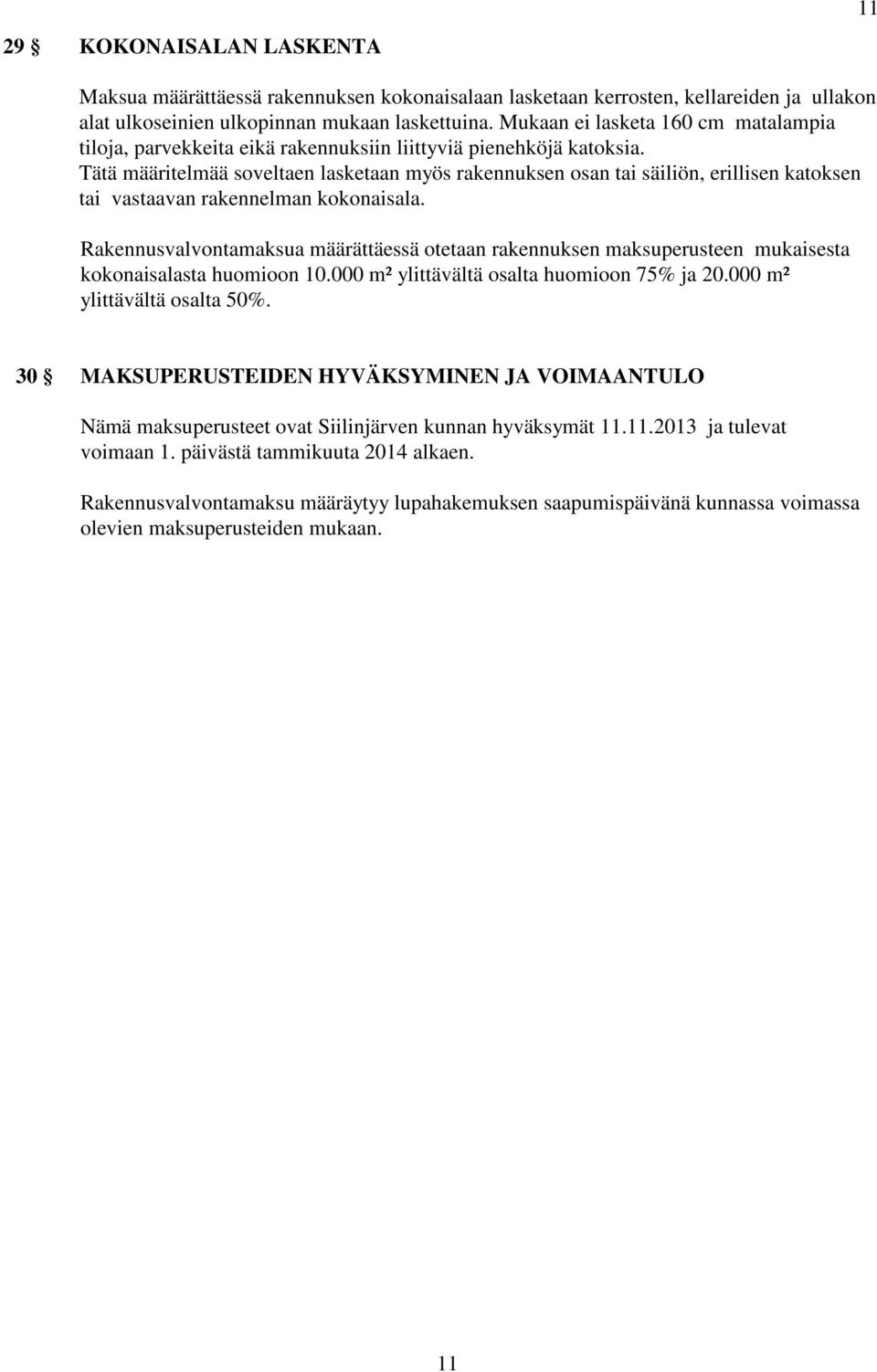 11

29 § KOKONAISALAN LASKENTA

Maksua määrättäessä rakennuksen kokonaisalaan lasketaan kerrosten, kellareiden ja ullakon alat ulkoseinien ulkopinnan mukaan laskettuina. Mukaan ei lasketa 160 cm matalampia tiloja, parvekkeita eikä rakennuksiin liittyviä pienehköjä katoksia. Tätä määritelmää soveltaen lasketaan myös rakennuksen osan tai säiliön, erillisen katoksen tai vastaavan rakennelman kokonaisala.

Rakennusvalvontamaksua määrättäessä otetaan rakennuksen maksuperusteen mukaisesta kokonaisalasta huomioon 10.000 m² ylittävältä osalta huomioon 75% ja 20.000 m² ylittävältä osalta 50%.

30 § MAKSUPERUSTEIDEN HYVÄKSYMINEN JA VOIMAANTULO

Nämä maksuperusteet ovat Siilinjärven kunnan hyväksymät 11.11.2013 ja tulevat voimaan 1. päivästä tammikuuta 2014 alkaen.

Rakennusvalvontamaksu määräytyy lupahakemuksen saapumispäivänä kunnassa voimassa olevien maksuperusteiden mukaan.

11